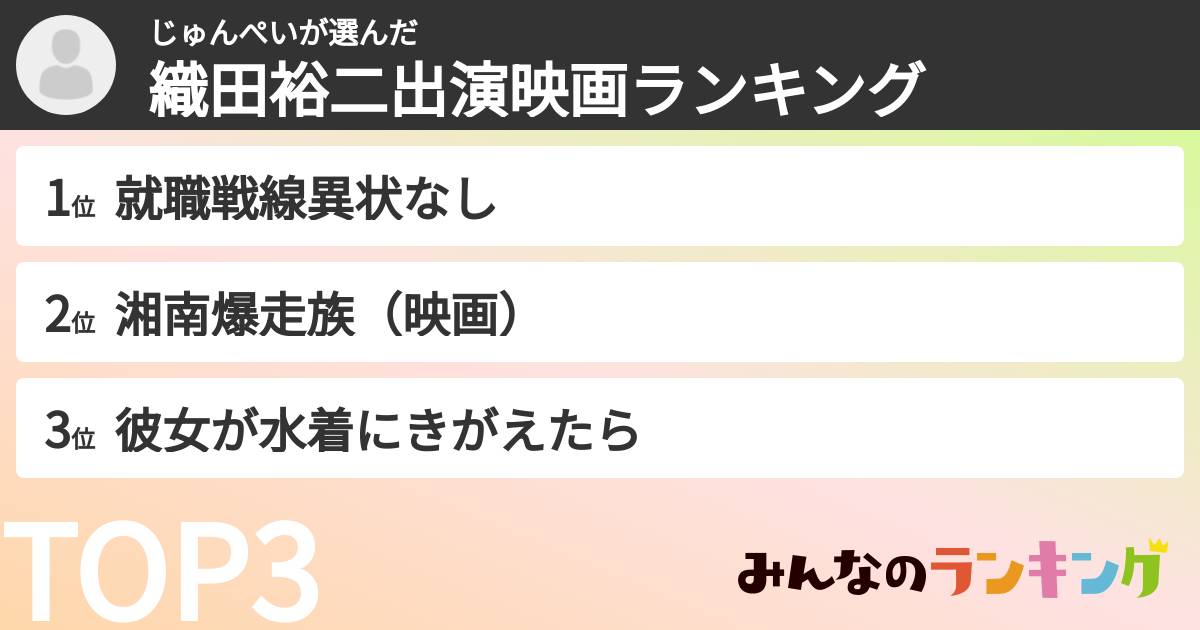 じゅんぺいが選んだ
織田裕二出演映画ランキング

1位 就職戦線異状なし

2位 湘南爆走族（映画）

3位 彼女が水着にきがえたら

TOP3

みんなのランキング